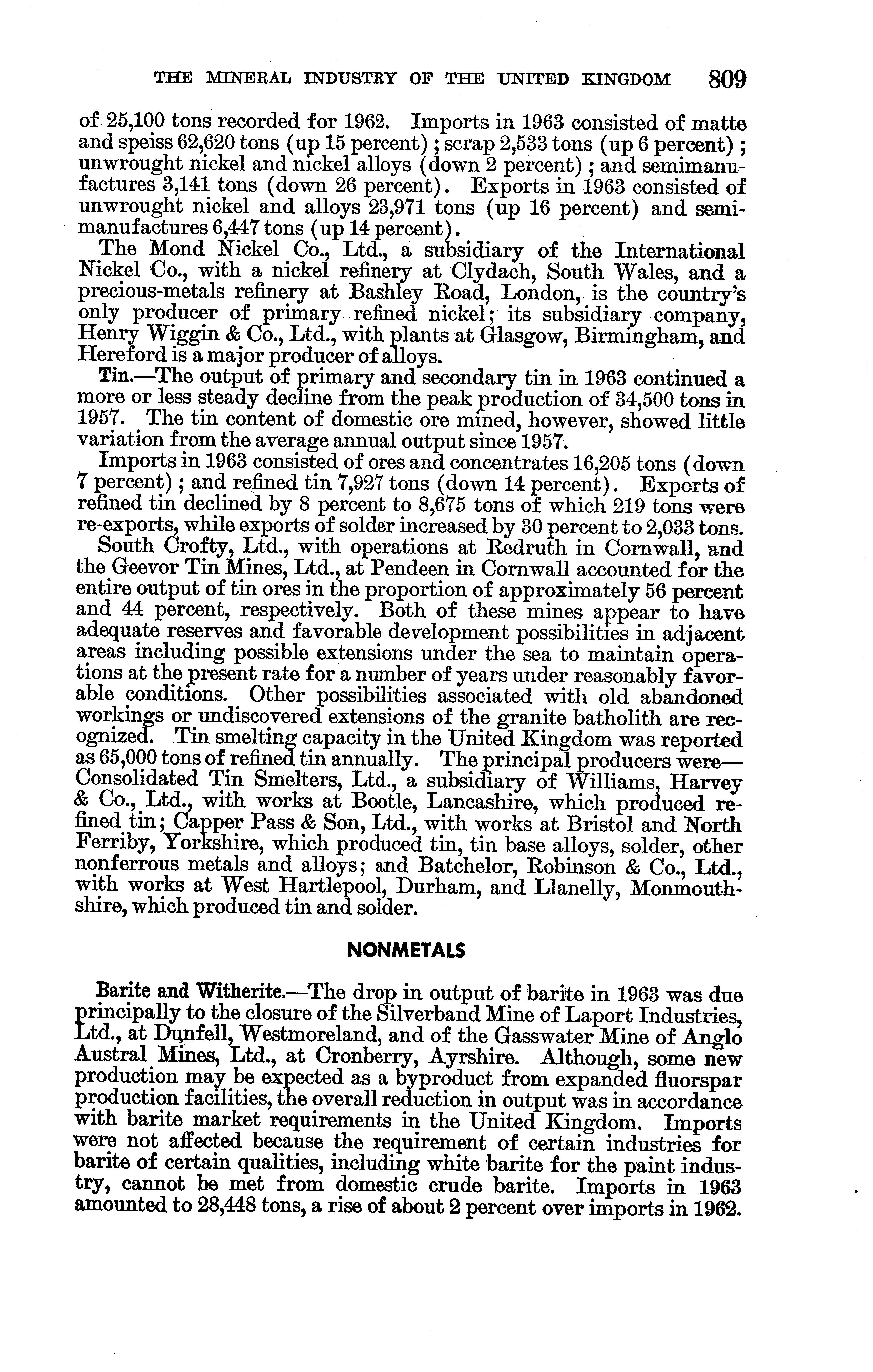 THE MINERAL INDUSTRY OF THE UNITED KINGDOM 809

of 25,100 tons recorded for 1962. Imports in 1963 consisted of matte and speiss 62,620 tons (up 15 percent); scrap 2,533 tons (up 6 percent); unwrought nickel and nickel alloys (down 2 percent); and semimanufactures 3,141 tons (down 26 percent). Exports in 1963 consisted of unwrought nickel and alloys 23,971 tons (up 16 percent) and semimanufactures 6,447 tons (up 14 percent).

The Mond Nickel Co., Ltd., a subsidiary of the International Nickel Co., with a nickel refinery at Clydach, South Wales, and a precious-metals refinery at Bashley Road, London, is the country's only producer of primary refined nickel; its subsidiary company, Henry Wiggin & Co., Ltd., with plants at Glasgow, Birmingham, and Hereford is a major producer of alloys.

Tin.—The output of primary and secondary tin in 1963 continued a more or less steady decline from the peak production of 34,500 tons in 1957. The tin content of domestic ore mined, however, showed little variation from the average annual output since 1957.

Imports in 1963 consisted of ores and concentrates 16,205 tons (down 7 percent); and refined tin 7,927 tons (down 14 percent). Exports of refined tin declined by 8 percent to 8,675 tons of which 219 tons were re-exports, while exports of solder increased by 30 percent to 2,033 tons.

South Crofty, Ltd., with operations at Redruth in Cornwall, and the Geevor Tin Mines, Ltd., at Pendeen in Cornwall accounted for the entire output of tin ores in the proportion of approximately 56 percent and 44 percent, respectively. Both of these mines appear to have adequate reserves and favorable development possibilities in adjacent areas including possible extensions under the sea to maintain operations at the present rate for a number of years under reasonably favorable conditions. Other possibilities associated with old abandoned workings or undiscovered extensions of the granite batholith are recognized. Tin smelting capacity in the United Kingdom was reported as 65,000 tons of refined tin annually. The principal producers were—Consolidated Tin Smelters, Ltd., a subsidiary of Williams, Harvey & Co., Ltd., with works at Bootle, Lancashire, which produced refined tin; Capper Pass & Son, Ltd., with works at Bristol and North Ferriby, Yorkshire, which produced tin, tin base alloys, solder, other nonferrous metals and alloys; and Batchelor, Robinson & Co., Ltd., with works at West Hartlepool, Durham, and Llanelly, Monmouthshire, which produced tin and solder.

NONMETALS

Barite and Witherite.—The drop in output of barite in 1963 was due principally to the closure of the Silverband Mine of Laport Industries, Ltd., at Dunfell, Westmoreland, and of the Gasswater Mine of Anglo Austral Mines, Ltd., at Cronberry, Ayrshire. Although, some new production may be expected as a byproduct from expanded fluorspar production facilities, the overall reduction in output was in accordance with barite market requirements in the United Kingdom. Imports were not affected because the requirement of certain industries for barite of certain qualities, including white barite for the paint industry, cannot be met from domestic crude barite. Imports in 1963 amounted to 28,448 tons, a rise of about 2 percent over imports in 1962.